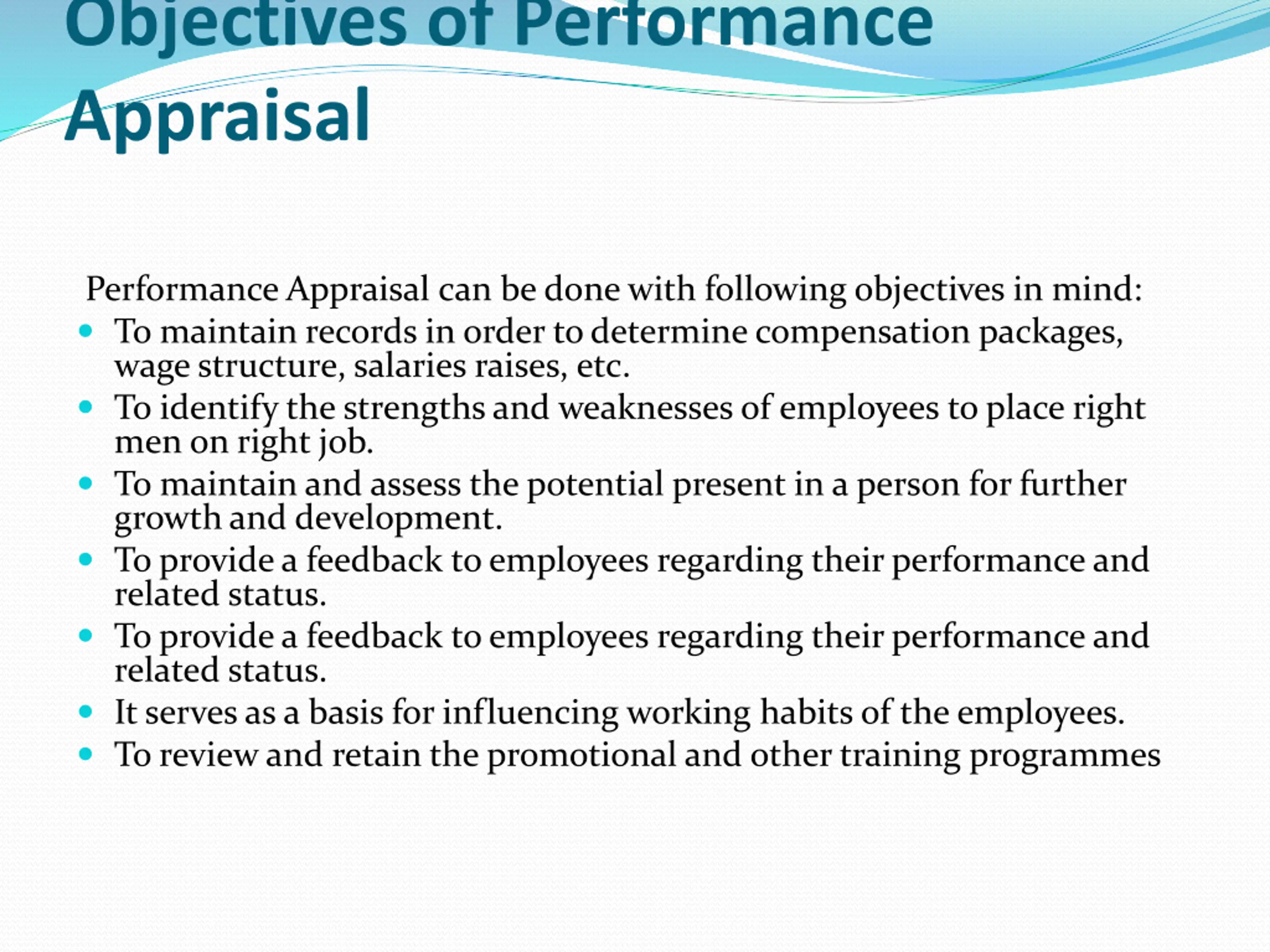 Objectives of Performance Appraisal

Performance Appraisal can be done with following objectives in mind:

- To maintain records in order to determine compensation packages, wage structure, salaries raises, etc.
- To identify the strengths and weaknesses of employees to place right men on right job.
- To maintain and assess the potential present in a person for further growth and development.
- To provide a feedback to employees regarding their performance and related status.
- To provide a feedback to employees regarding their performance and related status.
- It serves as a basis for influencing working habits of the employees.
- To review and retain the promotional and other training programmes